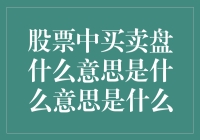 股票中买卖盘什么意思是什么意思是什么